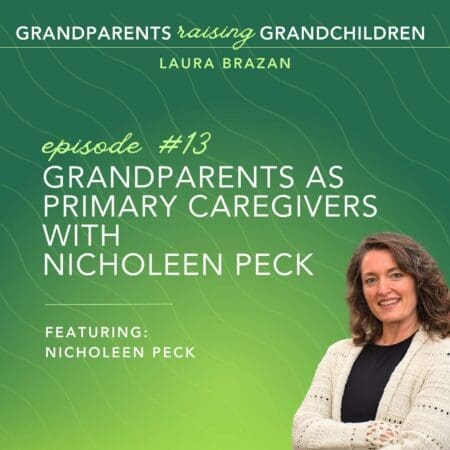 GRANDPARENTS raising GRANDCHILDREN
LAURA BRAZAN

episode #13
GRANDPARENTS AS PRIMARY CAREGIVERS WITH NICHOLEEN PECK

FEATURING:
NICHOLEEN PECK